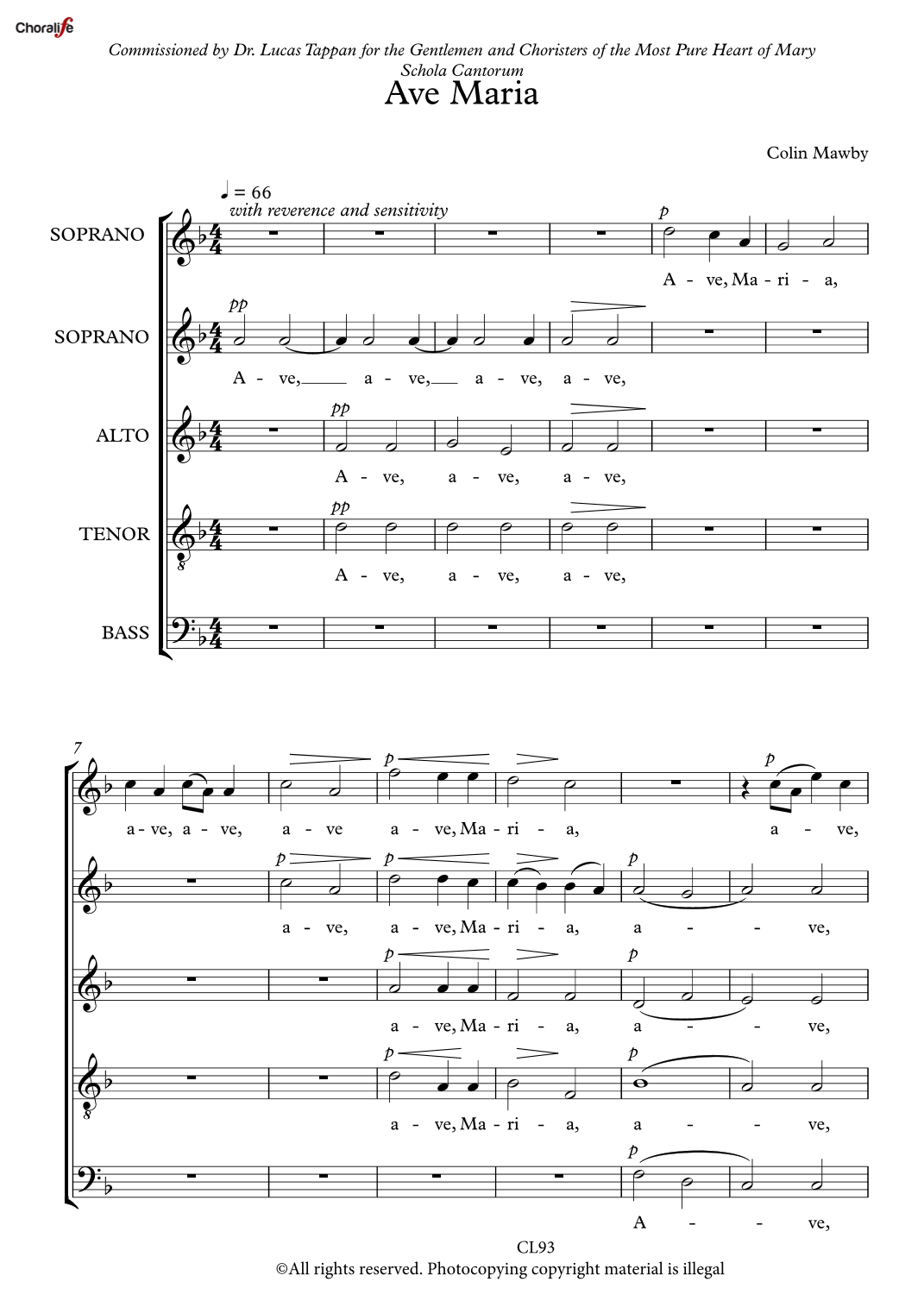 Choralife

Commissioned by Dr. Lucas Tappan for the Gentlemen and Choristers of the Most Pure Heart of Mary Schola Cantorum

Ave Maria

Colin Mawby

♩ = 66
with reverence and sensitivity

SOPRANO
p
A - ve, Ma - ri - a,

SOPRANO
pp
A - ve, a - ve, a - ve, a - ve,

ALTO
pp
A - ve, a - ve, a - ve,

TENOR
pp
A - ve, a - ve, a - ve,

BASS

7

p p
a - ve, a - ve, a - ve a - ve, Ma - ri - a, a - ve,

p p p
a - ve, a - ve, Ma - ri - a, a - - ve,

p p
a - ve, Ma - ri - a, a - - ve,

p p
a - ve, Ma - ri - a, a - - ve,

p
A - - ve,

CL93
©All rights reserved. Photocopying copyright material is illegal